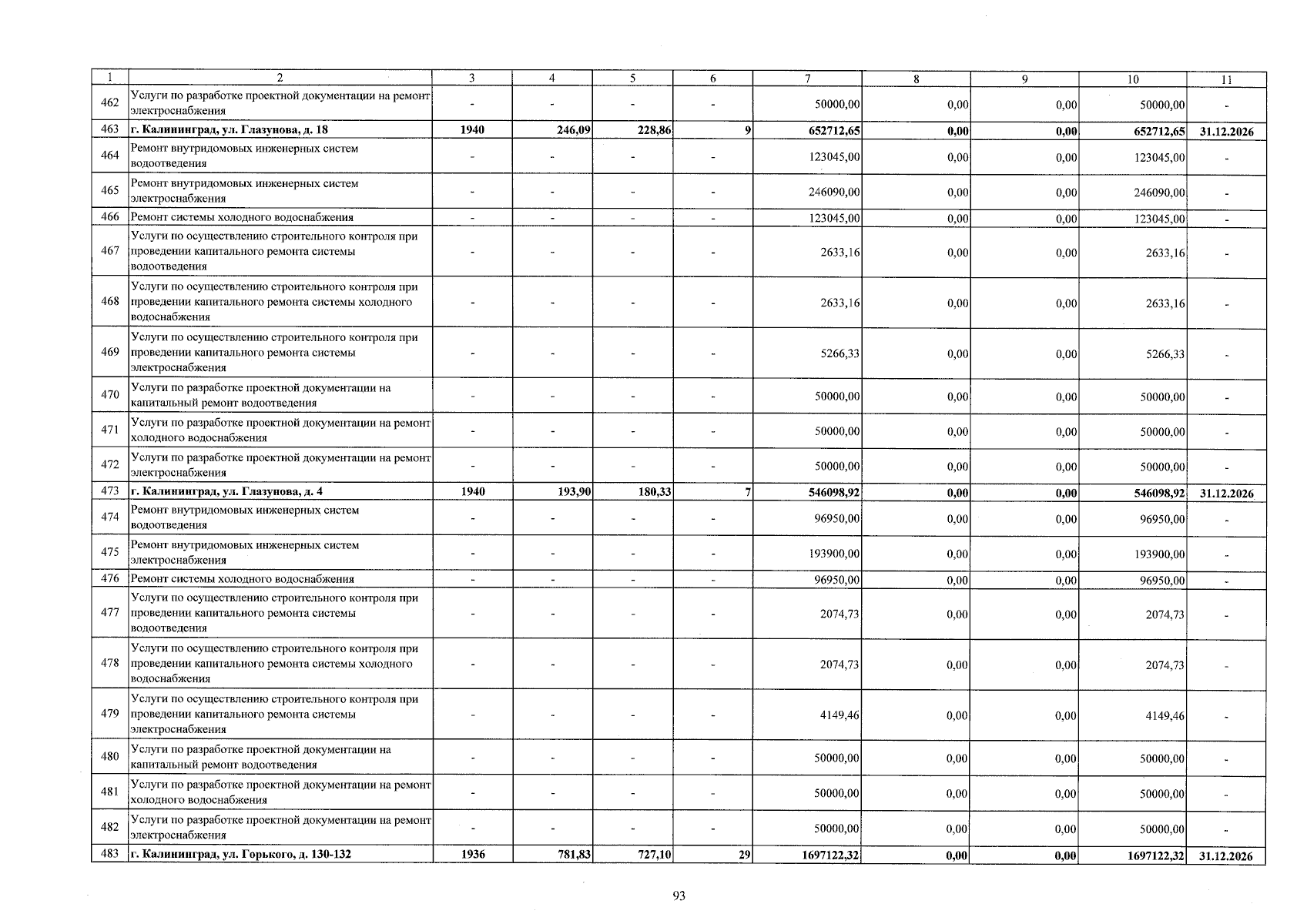 | 1 | 2 | 3 | 4 | 5 | 6 | 7 | 8 | 9 | 10 | 11 |
|---|---|---|---|---|---|---|---|---|---|---|
| 462 | Услуги по разработке проектной документации на ремонт электроснабжения | - | - | - | - | 50000,00 | 0,00 | 0,00 | 50000,00 | - |
| 463 | г. Калининград, ул. Глазунова, д. 18 | 1940 | 246,09 | 228,86 | 9 | 652712,65 | 0,00 | 0,00 | 652712,65 | 31.12.2026 |
| 464 | Ремонт внутридомовых инженерных систем водоотведения | - | - | - | - | 123045,00 | 0,00 | 0,00 | 123045,00 | - |
| 465 | Ремонт внутридомовых инженерных систем электроснабжения | - | - | - | - | 246090,00 | 0,00 | 0,00 | 246090,00 | - |
| 466 | Ремонт системы холодного водоснабжения | - | - | - | - | 123045,00 | 0,00 | 0,00 | 123045,00 | - |
| 467 | Услуги по осуществлению строительного контроля при проведении капитального ремонта системы водоотведения | - | - | - | - | 2633,16 | 0,00 | 0,00 | 2633,16 | - |
| 468 | Услуги по осуществлению строительного контроля при проведении капитального ремонта системы холодного водоснабжения | - | - | - | - | 2633,16 | 0,00 | 0,00 | 2633,16 | - |
| 469 | Услуги по осуществлению строительного контроля при проведении капитального ремонта системы электроснабжения | - | - | - | - | 5266,33 | 0,00 | 0,00 | 5266,33 | - |
| 470 | Услуги по разработке проектной документации на капитальный ремонт водоотведения | - | - | - | - | 50000,00 | 0,00 | 0,00 | 50000,00 | - |
| 471 | Услуги по разработке проектной документации на ремонт холодного водоснабжения | - | - | - | - | 50000,00 | 0,00 | 0,00 | 50000,00 | - |
| 472 | Услуги по разработке проектной документации на ремонт электроснабжения | - | - | - | - | 50000,00 | 0,00 | 0,00 | 50000,00 | - |
| 473 | г. Калининград, ул. Глазунова, д. 4 | 1940 | 193,90 | 180,33 | 7 | 546098,92 | 0,00 | 0,00 | 546098,92 | 31.12.2026 |
| 474 | Ремонт внутридомовых инженерных систем водоотведения | - | - | - | - | 96950,00 | 0,00 | 0,00 | 96950,00 | - |
| 475 | Ремонт внутридомовых инженерных систем электроснабжения | - | - | - | - | 193900,00 | 0,00 | 0,00 | 193900,00 | - |
| 476 | Ремонт системы холодного водоснабжения | - | - | - | - | 96950,00 | 0,00 | 0,00 | 96950,00 | - |
| 477 | Услуги по осуществлению строительного контроля при проведении капитального ремонта системы водоотведения | - | - | - | - | 2074,73 | 0,00 | 0,00 | 2074,73 | - |
| 478 | Услуги по осуществлению строительного контроля при проведении капитального ремонта системы холодного водоснабжения | - | - | - | - | 2074,73 | 0,00 | 0,00 | 2074,73 | - |
| 479 | Услуги по осуществлению строительного контроля при проведении капитального ремонта системы электроснабжения | - | - | - | - | 4149,46 | 0,00 | 0,00 | 4149,46 | - |
| 480 | Услуги по разработке проектной документации на капитальный ремонт водоотведения | - | - | - | - | 50000,00 | 0,00 | 0,00 | 50000,00 | - |
| 481 | Услуги по разработке проектной документации на ремонт холодного водоснабжения | - | - | - | - | 50000,00 | 0,00 | 0,00 | 50000,00 | - |
| 482 | Услуги по разработке проектной документации на ремонт электроснабжения | - | - | - | - | 50000,00 | 0,00 | 0,00 | 50000,00 | - |
| 483 | г. Калининград, ул. Горького, д. 130-132 | 1936 | 781,83 | 727,10 | 29 | 1697122,32 | 0,00 | 0,00 | 1697122,32 | 31.12.2026 |

93